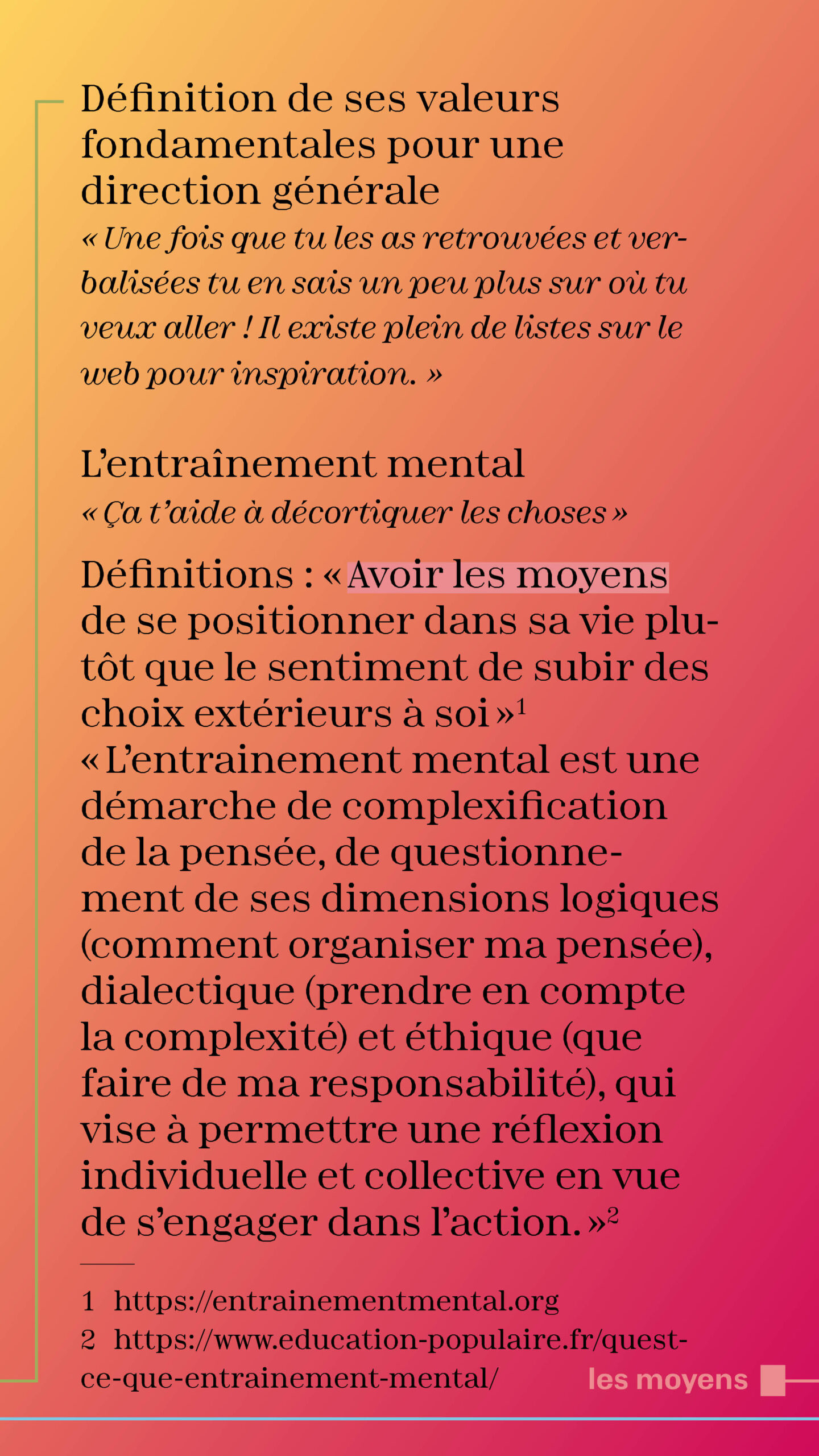 Définition de ses valeurs fondamentales pour une direction générale

« Une fois que tu les as retrouvées et verbalisées tu en sais un peu plus sur où tu veux aller ! Il existe plein de listes sur le web pour inspiration. »

L'entraînement mental

« Ça t'aide à décortiquer les choses »

Définitions : « Avoir les moyens de se positionner dans sa vie plutôt que le sentiment de subir des choix extérieurs à soi »$^{1}$

« L'entrainement mental est une démarche de complexification de la pensée, de questionnement de ses dimensions logiques (comment organiser ma pensée), dialectique (prendre en compte la complexité) et éthique (que faire de ma responsabilité), qui vise à permettre une réflexion individuelle et collective en vue de s'engager dans l'action. »$^{2}$

1 https://entrainementmental.org
2 https://www.education-populaire.fr/quest-ce-que-entrainement-mental/

les moyens